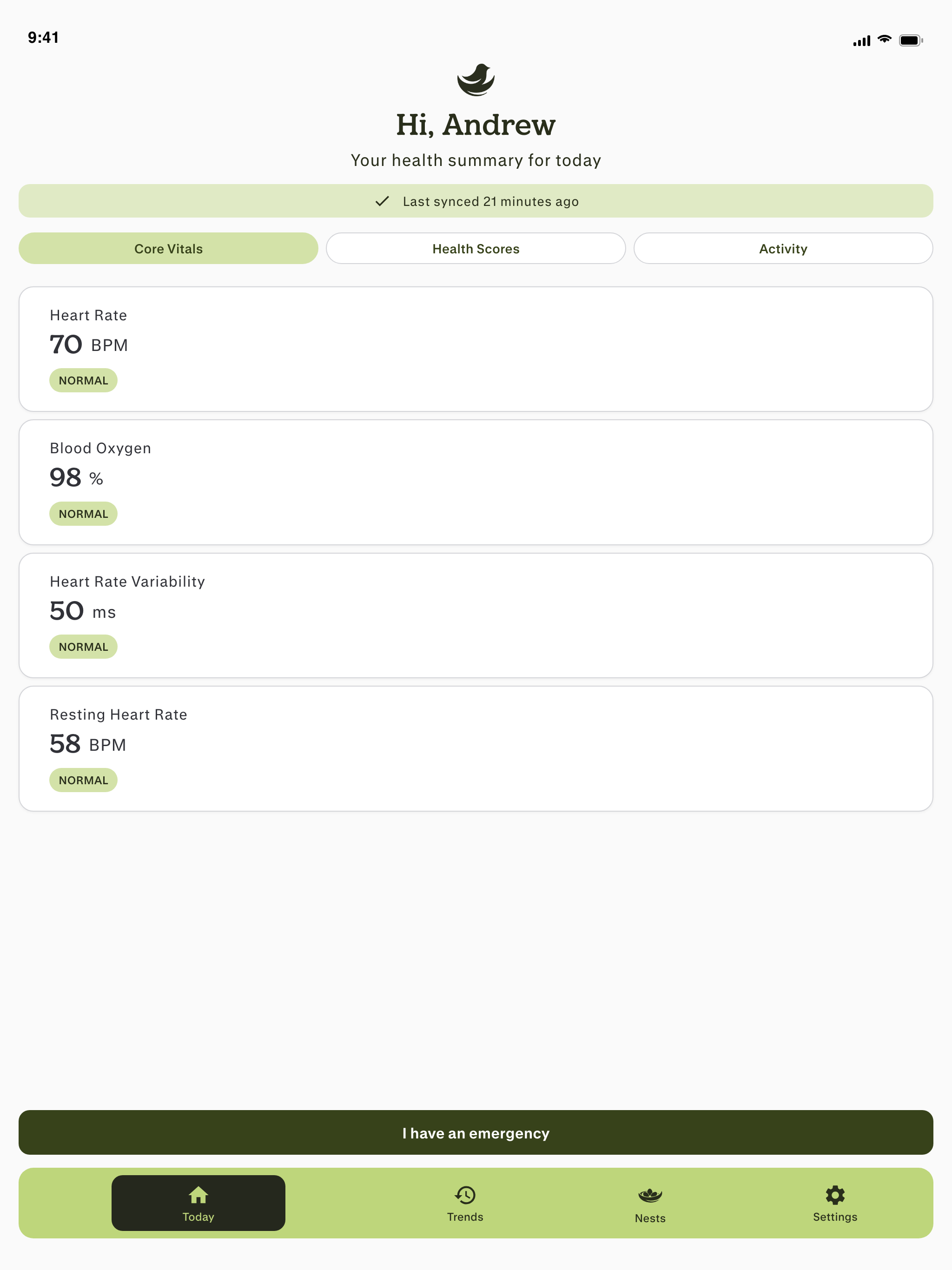 9:41

Hi, Andrew

Your health summary for today

Last synced 21 minutes ago

Core Vitals

Health Scores

Activity

Heart Rate

70 BPM

NORMAL

Blood Oxygen

98 %

NORMAL

Heart Rate Variability

50 ms

NORMAL

Resting Heart Rate

58 BPM

NORMAL

I have an emergency

Today

Trends

Nests

Settings